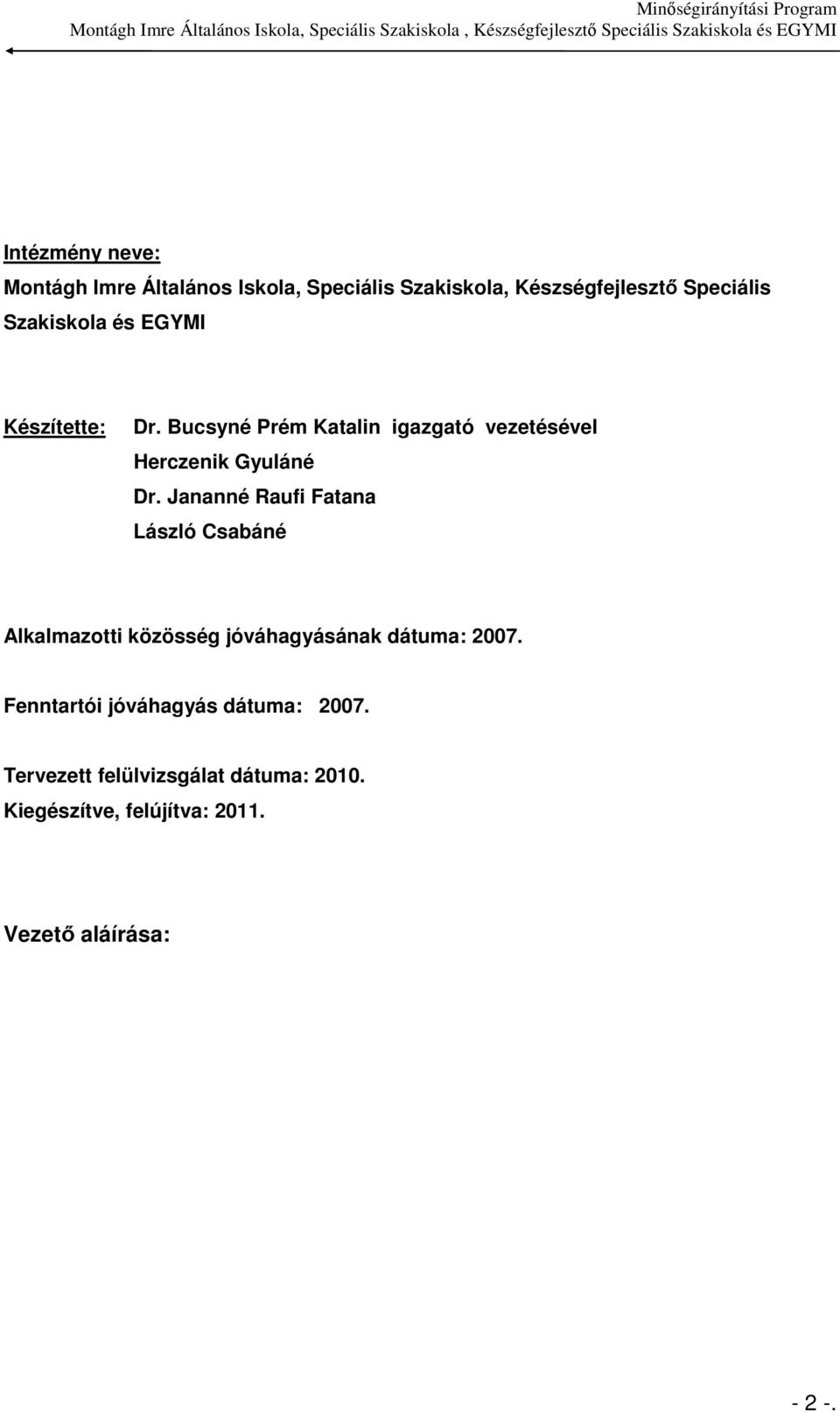 Minőségirányítási Program
Montágh Imre Általános Iskola, Speciális Szakiskola , Készségfejlesztő Speciális Szakiskola és EGYMI

Intézmény neve:
Montágh Imre Általános Iskola, Speciális Szakiskola, Készségfejlesztő Speciális Szakiskola és EGYMI

Készítette: Dr. Bucsyné Prém Katalin igazgató vezetésével
Herczenik Gyuláné
Dr. Jananné Raufi Fatana
László Csabáné

Alkalmazotti közösség jóváhagyásának dátuma: 2007.

Fenntartói jóváhagyás dátuma: 2007.

Tervezett felülvizsgálat dátuma: 2010.
Kiegészítve, felújítva: 2011.

Vezető aláírása:

- 2 -.